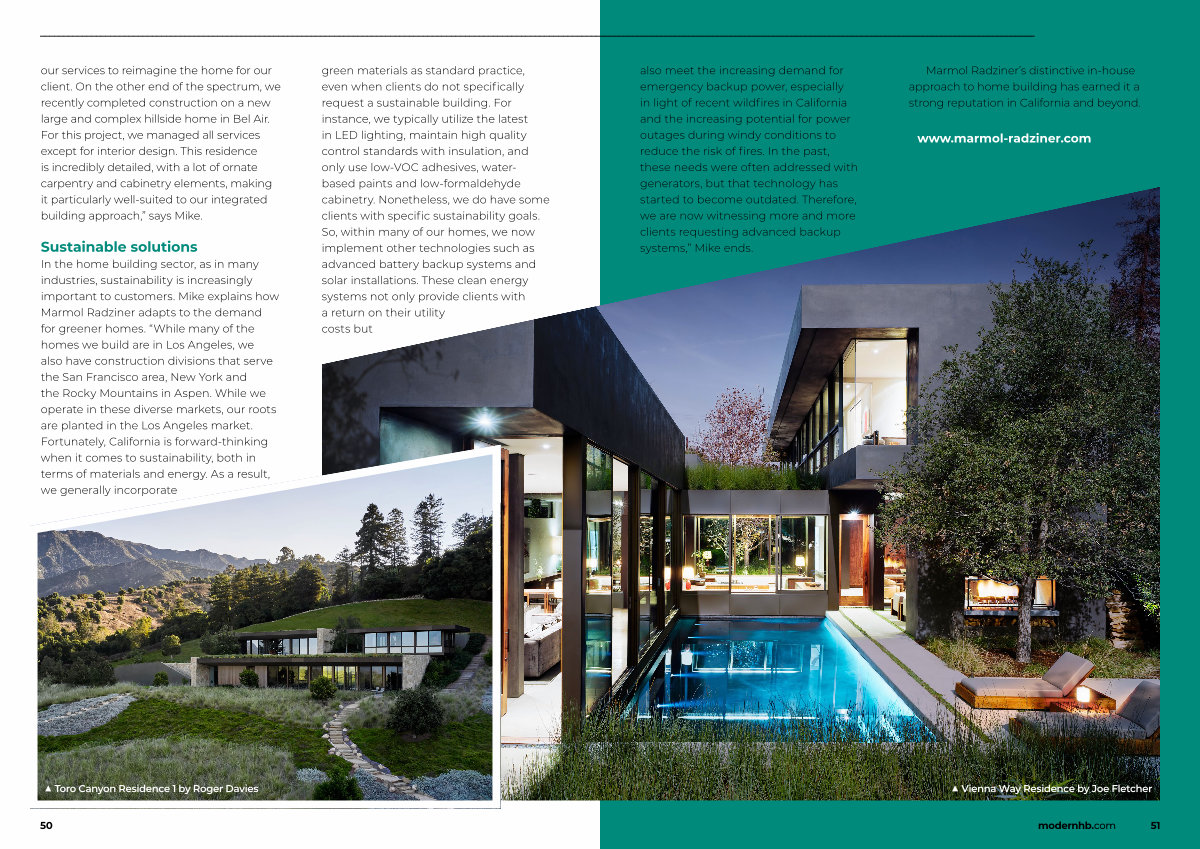 our services to reimagine the home for our client. On the other end of the spectrum, we recently completed construction on a new large and complex hillside home in Bel Air. For this project, we managed all services except for interior design. This residence is incredibly detailed, with a lot of ornate carpentry and cabinetry elements, making it particularly well-suited to our integrated building approach," says Mike.

Sustainable solutions

In the home building sector, as in many industries, sustainability is increasingly important to customers. Mike explains how Marmol Radziner adapts to the demand for greener homes. "While many of the homes we build are in Los Angeles, we also have construction divisions that serve the San Francisco area, New York and the Rocky Mountains in Aspen. While we operate in these diverse markets, our roots are planted in the Los Angeles market. Fortunately, California is forward-thinking when it comes to sustainability, both in terms of materials and energy. As a result, we generally incorporate green materials as standard practice, even when clients do not specifically request a sustainable building. For instance, we typically utilize the latest in LED lighting, maintain high quality control standards with insulation, and only use low-VOC adhesives, water-based paints and low-formaldehyde cabinetry. Nonetheless, we do have some clients with specific sustainability goals. So, within many of our homes, we now implement other technologies such as advanced battery backup systems and solar installations. These clean energy systems not only provide clients with a return on their utility costs but also meet the increasing demand for emergency backup power, especially in light of recent wildfires in California and the increasing potential for power outages during windy conditions to reduce the risk of fires. In the past, these needs were often addressed with generators, but that technology has started to become outdated. Therefore, we are now witnessing more and more clients requesting advanced backup systems," Mike ends.

Marmol Radziner's distinctive in-house approach to home building has earned it a strong reputation in California and beyond.

www.marmol-radziner.com

▲ Toro Canyon Residence 1 by Roger Davies

▲ Vienna Way Residence by Joe Fletcher

50

modernhb.com 51